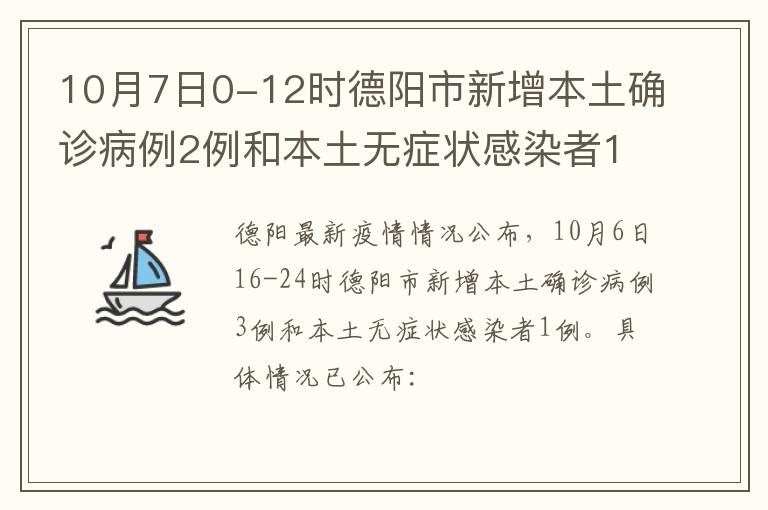 10月7日0-12时德阳市新增本土确诊病例2例和本土无症状感染者1

德阳最新疫情情况公布，10月6日16-24时德阳市新增本土确诊病例3例和本土无症状感染者1例。具体情况已公布：